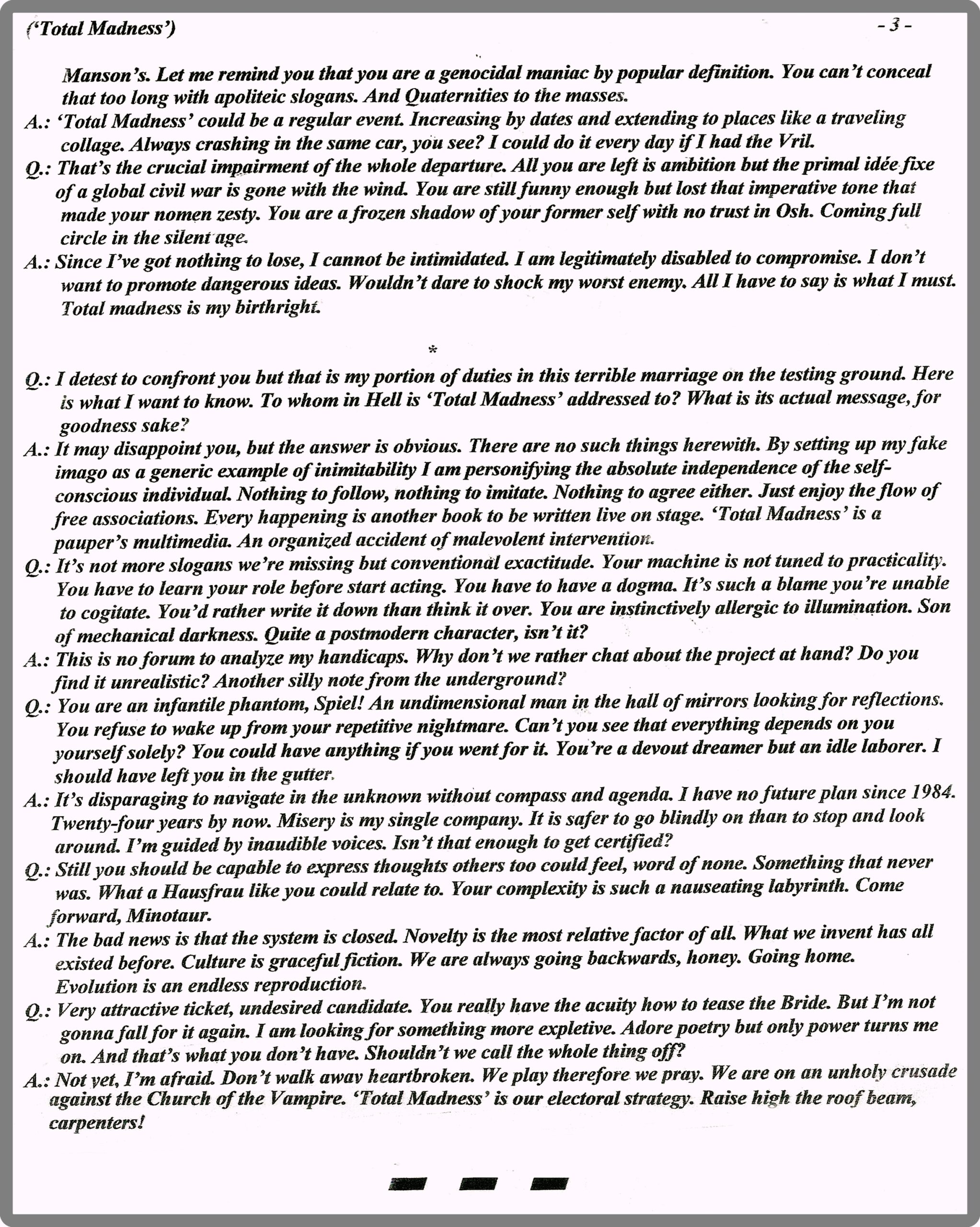 ('Total Madness') - 3 -

Manson's. Let me remind you that you are a genocidal maniac by popular definition. You can't conceal that too long with apoliteic slogans. And Quaternities to the masses.

A.: 'Total Madness' could be a regular event. Increasing by dates and extending to places like a traveling collage. Always crashing in the same car, you see? I could do it every day if I had the Vril.

Q.: That's the crucial impairment of the whole departure. All you are left is ambition but the primal idée fixe of a global civil war is gone with the wind. You are still funny enough but lost that imperative tone that made your nomen zesty. You are a frozen shadow of your former self with no trust in Osh. Coming full circle in the silent age.

A.: Since I've got nothing to lose, I cannot be intimidated. I am legitimately disabled to compromise. I don't want to promote dangerous ideas. Wouldn't dare to shock my worst enemy. All I have to say is what I must. Total madness is my birthright.

*

Q.: I detest to confront you but that is my portion of duties in this terrible marriage on the testing ground. Here is what I want to know. To whom in Hell is 'Total Madness' addressed to? What is its actual message, for goodness sake?

A.: It may disappoint you, but the answer is obvious. There are no such things herewith. By setting up my fake imago as a generic example of inimitability I am personifying the absolute independence of the self-conscious individual. Nothing to follow, nothing to imitate. Nothing to agree either. Just enjoy the flow of free associations. Every happening is another book to be written live on stage. 'Total Madness' is a pauper's multimedia. An organized accident of malevolent intervention.

Q.: It's not more slogans we're missing but conventional exactitude. Your machine is not tuned to practicality. You have to learn your role before start acting. You have to have a dogma. It's such a blame you're unable to cogitate. You'd rather write it down than think it over. You are instinctively allergic to illumination. Son of mechanical darkness. Quite a postmodern character, isn't it?

A.: This is no forum to analyze my handicaps. Why don't we rather chat about the project at hand? Do you find it unrealistic? Another silly note from the underground?

Q.: You are an infantile phantom, Spiel! An undimensional man in the hall of mirrors looking for reflections. You refuse to wake up from your repetitive nightmare. Can't you see that everything depends on you yourself solely? You could have anything if you went for it. You're a devout dreamer but an idle laborer. I should have left you in the gutter.

A.: It's disparaging to navigate in the unknown without compass and agenda. I have no future plan since 1984. Twenty-four years by now. Misery is my single company. It is safer to go blindly on than to stop and look around. I'm guided by inaudible voices. Isn't that enough to get certified?

Q.: Still you should be capable to express thoughts others too could feel, word of none. Something that never was. What a Hausfrau like you could relate to. Your complexity is such a nauseating labyrinth. Come forward, Minotaur.

A.: The bad news is that the system is closed. Novelty is the most relative factor of all. What we invent has all existed before. Culture is graceful fiction. We are always going backwards, honey. Going home. Evolution is an endless reproduction.

Q.: Very attractive ticket, undesired candidate. You really have the acuity how to tease the Bride. But I'm not gonna fall for it again. I am looking for something more expletive. Adore poetry but only power turns me on. And that's what you don't have. Shouldn't we call the whole thing off?

A.: Not yet, I'm afraid. Don't walk away heartbroken. We play therefore we pray. We are on an unholy crusade against the Church of the Vampire. 'Total Madness' is our electoral strategy. Raise high the roof beam, carpenters!